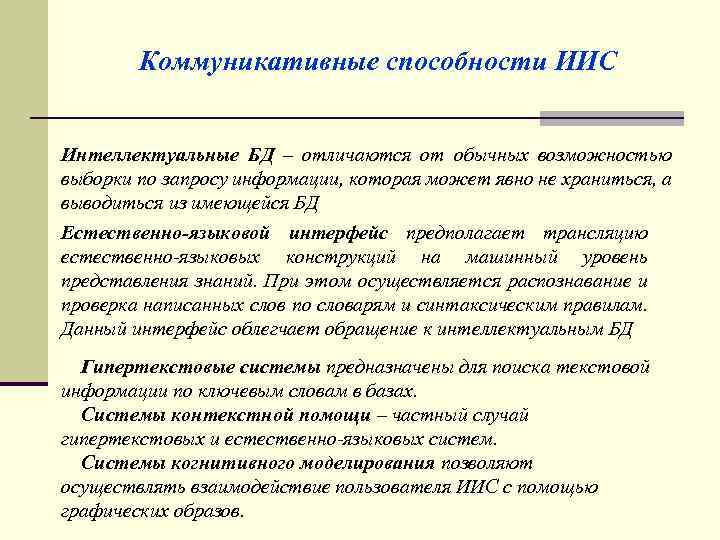 Коммуникативные способности ИИС

Интеллектуальные БД – отличаются от обычных возможностью выборки по запросу информации, которая может явно не храниться, а выводиться из имеющейся БД

Естественно-языковой интерфейс предполагает трансляцию естественно-языковых конструкций на машинный уровень представления знаний. При этом осуществляется распознавание и проверка написанных слов по словарям и синтаксическим правилам. Данный интерфейс облегчает обращение к интеллектуальным БД

Гипертекстовые системы предназначены для поиска текстовой информации по ключевым словам в базах.

Системы контекстной помощи – частный случай гипертекстовых и естественно-языковых систем.

Системы когнитивного моделирования позволяют осуществлять взаимодействие пользователя ИИС с помощью графических образов.